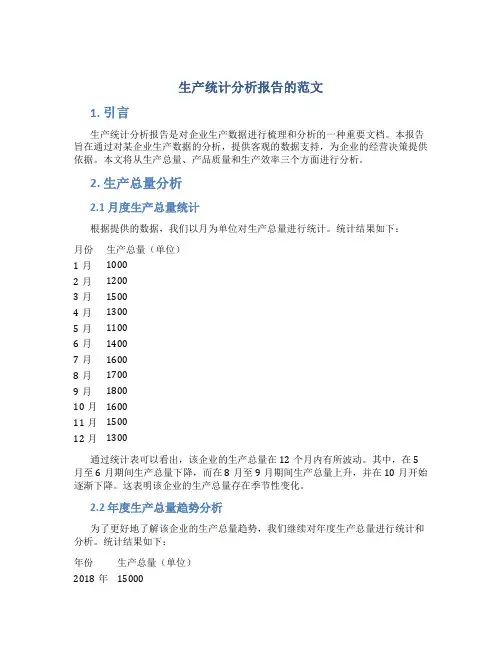 生产统计分析报告的范文

1. 引言

生产统计分析报告是对企业生产数据进行梳理和分析的一种重要文档。本报告旨在通过对某企业生产数据的分析，提供客观的数据支持，为企业的经营决策提供依据。本文将从生产总量、产品质量和生产效率三个方面进行分析。

2. 生产总量分析

2.1 月度生产总量统计

根据提供的数据，我们以月为单位对生产总量进行统计。统计结果如下：

| 月份 | 生产总量（单位） |
|---|---|
| 1 月 | 1000 |
| 2 月 | 1200 |
| 3 月 | 1500 |
| 4 月 | 1300 |
| 5 月 | 1100 |
| 6 月 | 1400 |
| 7 月 | 1600 |
| 8 月 | 1700 |
| 9 月 | 1800 |
| 10 月 | 1600 |
| 11 月 | 1500 |
| 12 月 | 1300 |

通过统计表可以看出，该企业的生产总量在 12 个月内有所波动。其中，在 5 月至 6 月期间生产总量下降，而在 8 月至 9 月期间生产总量上升，并在 10 月开始逐渐下降。这表明该企业的生产总量存在季节性变化。

2.2 年度生产总量趋势分析

为了更好地了解该企业的生产总量趋势，我们继续对年度生产总量进行统计和分析。统计结果如下：

| 年份 | 生产总量（单位） |
|---|---|
| 2018 年 | 15000 |